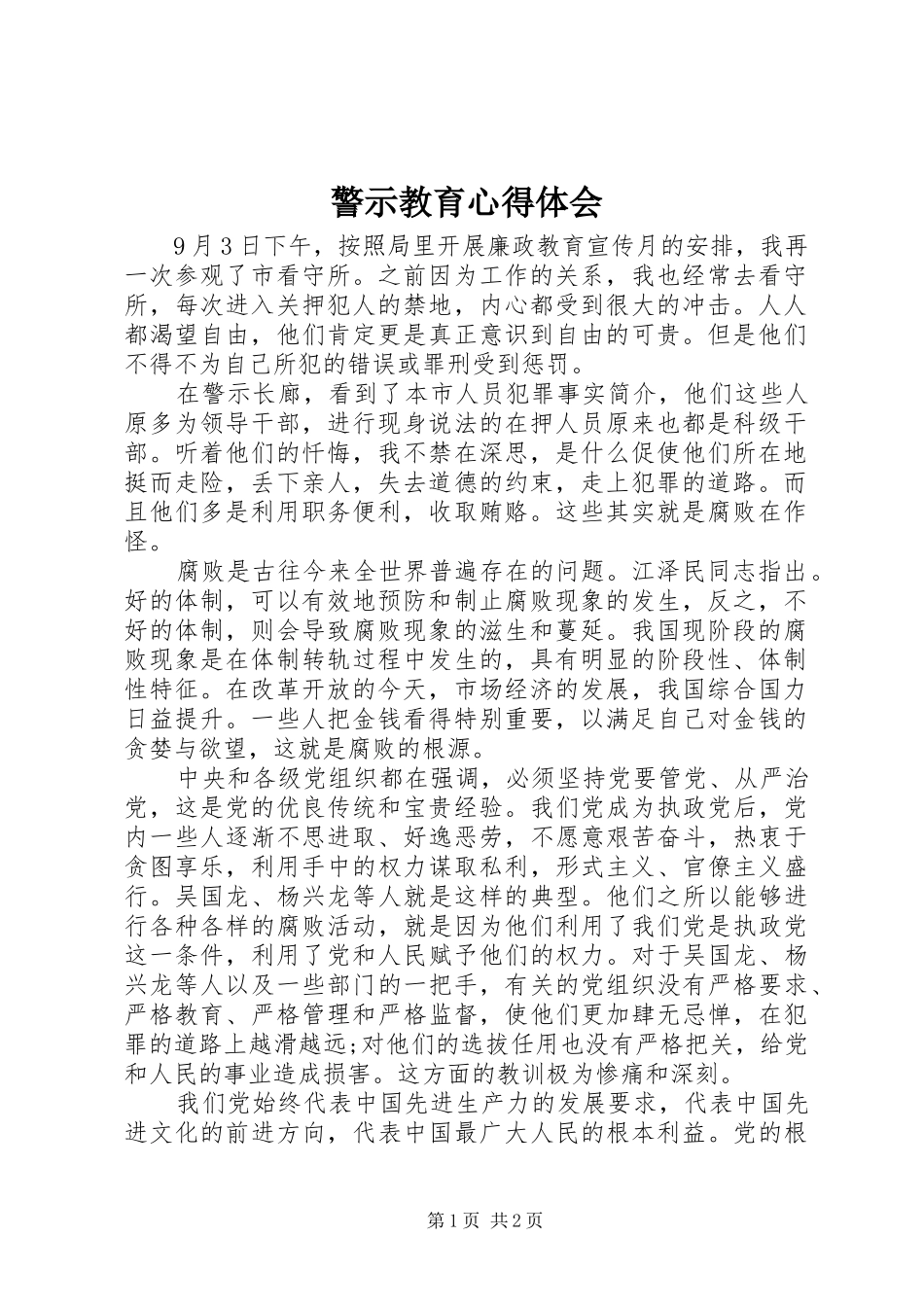 警示教育心得体会

9月3日下午，按照局里开展廉政教育宣传月的安排，我再一次参观了市看守所。之前因为工作的关系，我也经常去看守所，每次进入关押犯人的禁地，内心都受到很大的冲击。人人都渴望自由，他们肯定更是真正意识到自由的可贵。但是他们不得不为自己所犯的错误或罪刑受到惩罚。

在警示长廊，看到了本市人员犯罪事实简介，他们这些人原多为领导干部，进行现身说法的在押人员原来也都是科级干部。听着他们的忏悔，我不禁在深思，是什么促使他们所在地挺而走险，丢下亲人，失去道德的约束，走上犯罪的道路。而且他们多是利用职务便利，收取贿赂。这些其实就是腐败在作怪。

腐败是古往今来全世界普遍存在的问题。江泽民同志指出。好的体制，可以有效地预防和制止腐败现象的发生，反之，不好的体制，则会导致腐败现象的滋生和蔓延。我国现阶段的腐败现象是在体制转轨过程中发生的，具有明显的阶段性、体制性特征。在改革开放的今天，市场经济的发展，我国综合国力日益提升。一些人把金钱看得特别重要，以满足自己对金钱的贪婪与欲望，这就是腐败的根源。

中央和各级党组织都在强调，必须坚持党要管党、从严治党，这是党的优良传统和宝贵经验。我们党成为执政党后，党内一些人逐渐不思进取、好逸恶劳，不愿意艰苦奋斗，热衷于贪图享乐，利用手中的权力谋取私利，形式主义、官僚主义盛行。吴国龙、杨兴龙等人就是这样的典型。他们之所以能够进行各种各样的腐败活动，就是因为他们利用了我们党是执政党这一条件，利用了党和人民赋予他们的权力。对于吴国龙、杨兴龙等人以及一些部门的一把手，有关的党组织没有严格要求、严格教育、严格管理和严格监督，使他们更加肆无忌惮，在犯罪的道路上越滑越远;对他们的选拔任用也没有严格把关，给党和人民的事业造成损害。这方面的教训极为惨痛和深刻。

我们党始终代表中国先进生产力的发展要求，代表中国先进文化的前进方向，代表中国最广大人民的根本利益。党的根

第1页 共2页